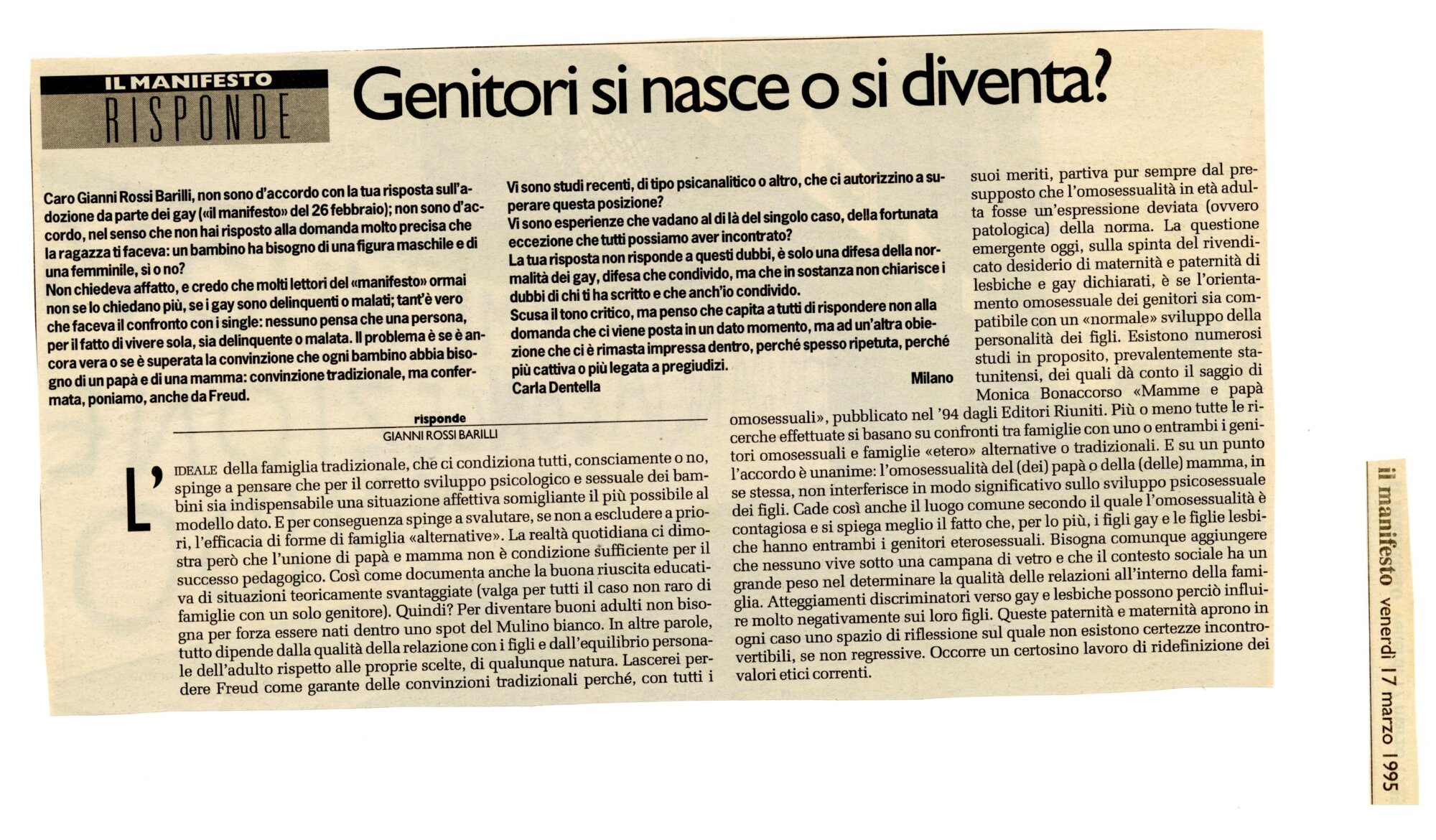 IL MANIFESTO
RISPONDE

Genitori si nasce o si diventa?

Caro Gianni Rossi Barilli, non sono d'accordo con la tua risposta sull'adozione da parte dei gay («il manifesto» del 26 febbraio); non sono d'accordo, nel senso che non hai risposto alla domanda molto precisa che la ragazza ti faceva: un bambino ha bisogno di una figura maschile e di una femminile, sì o no?
Non chiedeva affatto, e credo che molti lettori del «manifesto» ormai non se lo chiedano più, se i gay sono delinquenti o malati; tant'è vero che faceva il confronto con i single: nessuno pensa che una persona, per il fatto di vivere sola, sia delinquente o malata. Il problema è se è ancora vera o se è superata la convinzione che ogni bambino abbia bisogno di un papà e di una mamma: convinzione tradizionale, ma confermata, poniamo, anche da Freud.

Vi sono studi recenti, di tipo psicanalitico o altro, che ci autorizzino a superare questa posizione?
Vi sono esperienze che vadano al di là del singolo caso, della fortunata eccezione che tutti possiamo aver incontrato?
La tua risposta non risponde a questi dubbi, è solo una difesa della normalità dei gay, difesa che condivido, ma che in sostanza non chiarisce i dubbi di chi ti ha scritto e che anch'io condivido.
Scusa il tono critico, ma penso che capita a tutti di rispondere non alla domanda che ci viene posta in un dato momento, ma ad un'altra obiezione che ci è rimasta impressa dentro, perché spesso ripetuta, perché più cattiva o più legata a pregiudizi.
Carla Dentella
Milano

risponde
GIANNI ROSSI BARILLI

L'IDEALE della famiglia tradizionale, che ci condiziona tutti, consciamente o no, spinge a pensare che per il corretto sviluppo psicologico e sessuale dei bambini sia indispensabile una situazione affettiva somigliante il più possibile al modello dato. E per conseguenza spinge a svalutare, se non a escludere a priori, l'efficacia di forme di famiglia «alternative». La realtà quotidiana ci dimostra però che l'unione di papà e mamma non è condizione sufficiente per il successo pedagogico. Così come documenta anche la buona riuscita educativa di situazioni teoricamente svantaggiate (valga per tutti il caso non raro di famiglie con un solo genitore). Quindi? Per diventare buoni adulti non bisogna per forza essere nati dentro uno spot del Mulino bianco. In altre parole, tutto dipende dalla qualità della relazione con i figli e dall'equilibrio personale dell'adulto rispetto alle proprie scelte, di qualunque natura. Lascerei perdere Freud come garante delle convinzioni tradizionali perché, con tutti i suoi meriti, partiva pur sempre dal presupposto che l'omosessualità in età adulta fosse un'espressione deviata (ovvero patologica) della norma. La questione emergente oggi, sulla spinta del rivendicato desiderio di maternità e paternità di lesbiche e gay dichiarati, è se l'orientamento omosessuale dei genitori sia compatibile con un «normale» sviluppo della personalità dei figli. Esistono numerosi studi in proposito, prevalentemente statunitensi, dei quali dà conto il saggio di Monica Bonaccorso «Mamme e papà omosessuali», pubblicato nel '94 dagli Editori Riuniti. Più o meno tutte le ricerche effettuate si basano su confronti tra famiglie con uno o entrambi i genitori omosessuali e famiglie «etero» alternative o tradizionali. E su un punto l'accordo è unanime: l'omosessualità del (dei) papà o della (delle) mamma, in se stessa, non interferisce in modo significativo sullo sviluppo psicosessuale dei figli. Cade così anche il luogo comune secondo il quale l'omosessualità è contagiosa e si spiega meglio il fatto che, per lo più, i figli gay e le figlie lesbiche hanno entrambi i genitori eterosessuali. Bisogna comunque aggiungere che nessuno vive sotto una campana di vetro e che il contesto sociale ha un grande peso nel determinare la qualità delle relazioni all'interno della famiglia. Atteggiamenti discriminatori verso gay e lesbiche possono perciò influire molto negativamente sui loro figli. Queste paternità e maternità aprono in ogni caso uno spazio di riflessione sul quale non esistono certezze incontrovertibili, se non regressive. Occorre un certosino lavoro di ridefinizione dei valori etici correnti.

il manifesto venerdì 17 marzo 1995